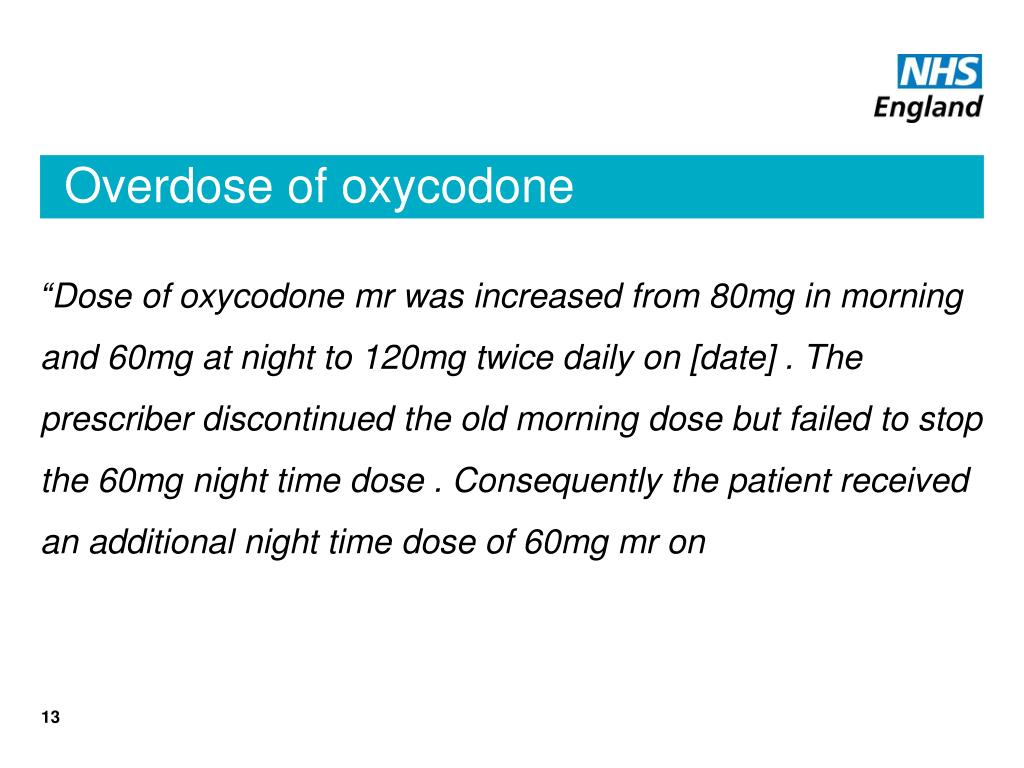 NHS
England

Overdose of oxycodone

“Dose of oxycodone mr was increased from 80mg in morning and 60mg at night to 120mg twice daily on [date] . The prescriber discontinued the old morning dose but failed to stop the 60mg night time dose . Consequently the patient received an additional night time dose of 60mg mr on

13